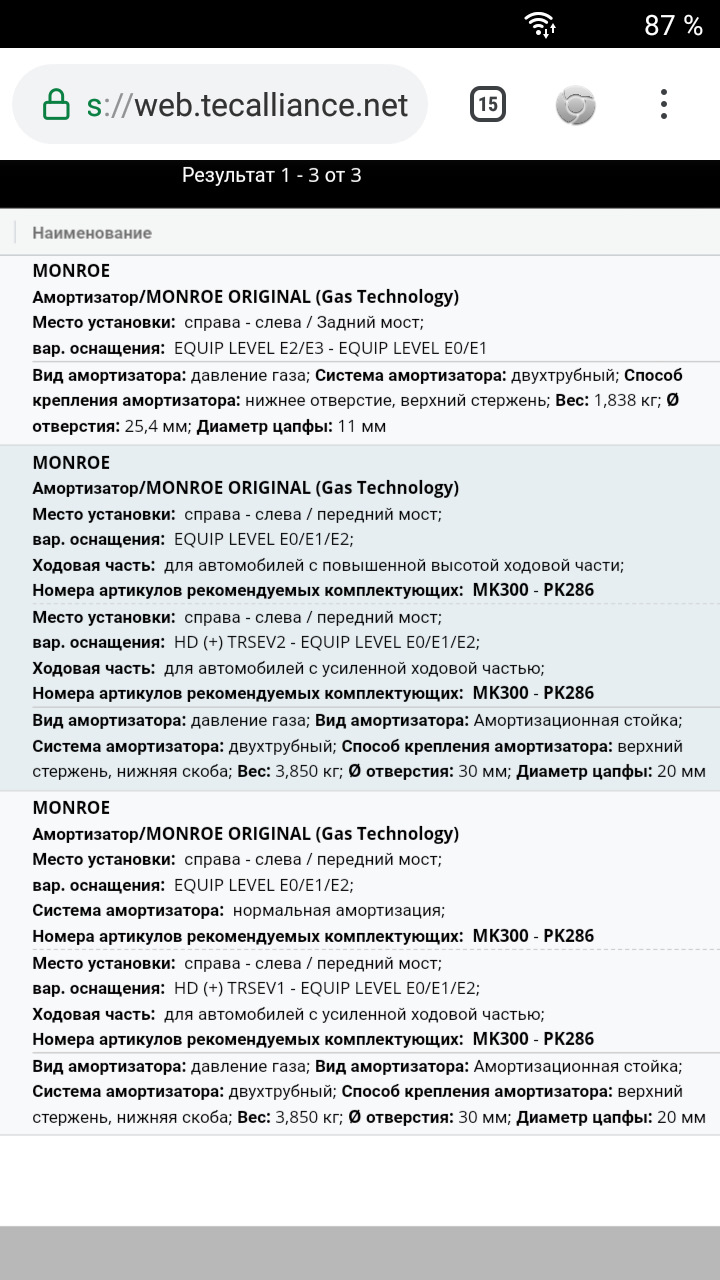 87 %

s://web.tecalliance.net

15

Результат 1 - 3 от 3

Наименование

MONROE
Амортизатор/MONROE ORIGINAL (Gas Technology)
Место установки: справа - слева / Задний мост;
вар. оснащения: EQUIP LEVEL E2/E3 - EQUIP LEVEL E0/E1
Вид амортизатора: давление газа; Система амортизатора: двухтрубный; Способ крепления амортизатора: нижнее отверстие, верхний стержень; Вес: 1,838 кг; Ø отверстия: 25,4 мм; Диаметр цапфы: 11 мм

MONROE
Амортизатор/MONROE ORIGINAL (Gas Technology)
Место установки: справа - слева / передний мост;
вар. оснащения: EQUIP LEVEL E0/E1/E2;
Ходовая часть: для автомобилей с повышенной высотой ходовой части;
Номера артикулов рекомендуемых комплектующих: MK300 - PK286
Место установки: справа - слева / передний мост;
вар. оснащения: HD (+) TRSEV2 - EQUIP LEVEL E0/E1/E2;
Ходовая часть: для автомобилей с усиленной ходовой частью;
Номера артикулов рекомендуемых комплектующих: MK300 - PK286
Вид амортизатора: давление газа; Вид амортизатора: Амортизационная стойка; Система амортизатора: двухтрубный; Способ крепления амортизатора: верхний стержень, нижняя скоба; Вес: 3,850 кг; Ø отверстия: 30 мм; Диаметр цапфы: 20 мм

MONROE
Амортизатор/MONROE ORIGINAL (Gas Technology)
Место установки: справа - слева / передний мост;
вар. оснащения: EQUIP LEVEL E0/E1/E2;
Система амортизатора: нормальная амортизация;
Номера артикулов рекомендуемых комплектующих: MK300 - PK286
Место установки: справа - слева / передний мост;
вар. оснащения: HD (+) TRSEV1 - EQUIP LEVEL E0/E1/E2;
Ходовая часть: для автомобилей с усиленной ходовой частью;
Номера артикулов рекомендуемых комплектующих: MK300 - PK286
Вид амортизатора: давление газа; Вид амортизатора: Амортизационная стойка; Система амортизатора: двухтрубный; Способ крепления амортизатора: верхний стержень, нижняя скоба; Вес: 3,850 кг; Ø отверстия: 30 мм; Диаметр цапфы: 20 мм